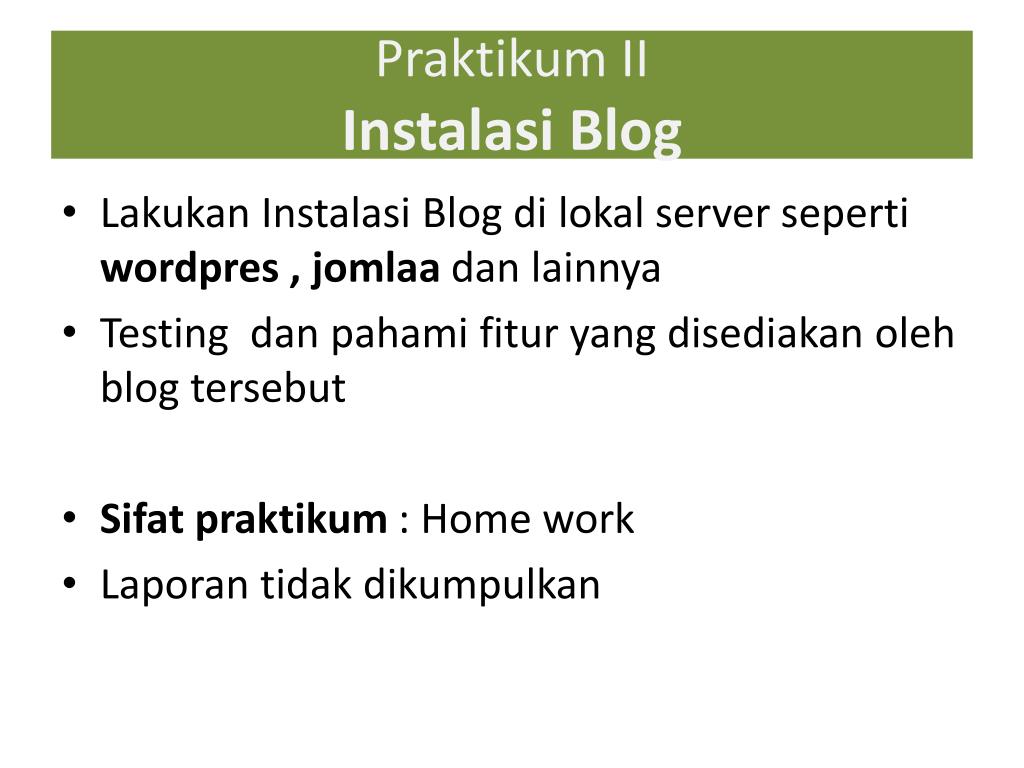 Praktikum II
Instalasi Blog

• Lakukan Instalasi Blog di lokal server seperti wordpres , jomlaa dan lainnya
• Testing dan pahami fitur yang disediakan oleh blog tersebut

• Sifat praktikum : Home work
• Laporan tidak dikumpulkan